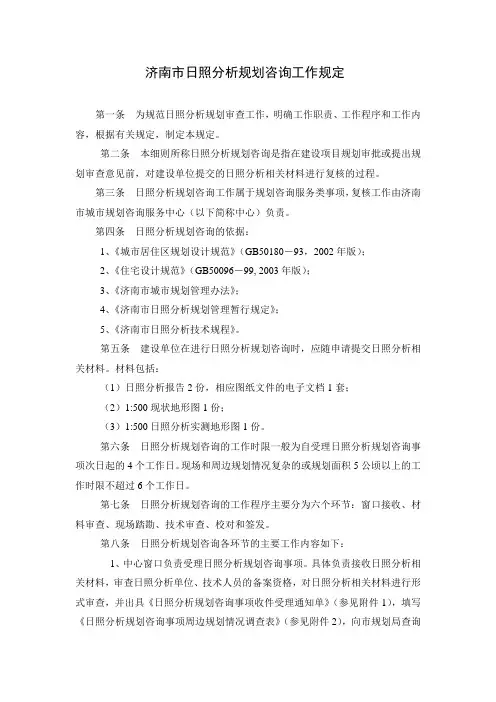 济南市日照分析规划咨询工作规定

第一条　为规范日照分析规划审查工作，明确工作职责、工作程序和工作内容，根据有关规定，制定本规定。

第二条　本细则所称日照分析规划咨询是指在建设项目规划审批或提出规划审查意见前，对建设单位提交的日照分析相关材料进行复核的过程。

第三条　日照分析规划咨询工作属于规划咨询服务类事项，复核工作由济南市城市规划咨询服务中心（以下简称中心）负责。

第四条　日照分析规划咨询的依据：

1、《城市居住区规划设计规范》（GB50180－93，2002年版）；

2、《住宅设计规范》（GB50096－99, 2003年版）；

3、《济南市城市规划管理办法》；

4、《济南市日照分析规划管理暂行规定》；

5、《济南市日照分析技术规程》。

第五条　建设单位在进行日照分析规划咨询时，应随申请提交日照分析相关材料。材料包括：

（1）日照分析报告2份，相应图纸文件的电子文档1套；

（2）1:500现状地形图1份；

（3）1:500日照分析实测地形图1份。

第六条　日照分析规划咨询的工作时限一般为自受理日照分析规划咨询事项次日起的4个工作日。现场和周边规划情况复杂的或规划面积5公顷以上的工作时限不超过6个工作日。

第七条　日照分析规划咨询的工作程序主要分为六个环节：窗口接收、材料审查、现场踏勘、技术审查、校对和签发。

第八条　日照分析规划咨询各环节的主要工作内容如下：

1、中心窗口负责受理日照分析规划咨询事项。具体负责接收日照分析相关材料，审查日照分析单位、技术人员的备案资格，对日照分析相关材料进行形式审查，并出具《日照分析规划咨询事项收件受理通知单》（参见附件1），填写《日照分析规划咨询事项周边规划情况调查表》（参见附件2），向市规划局查询